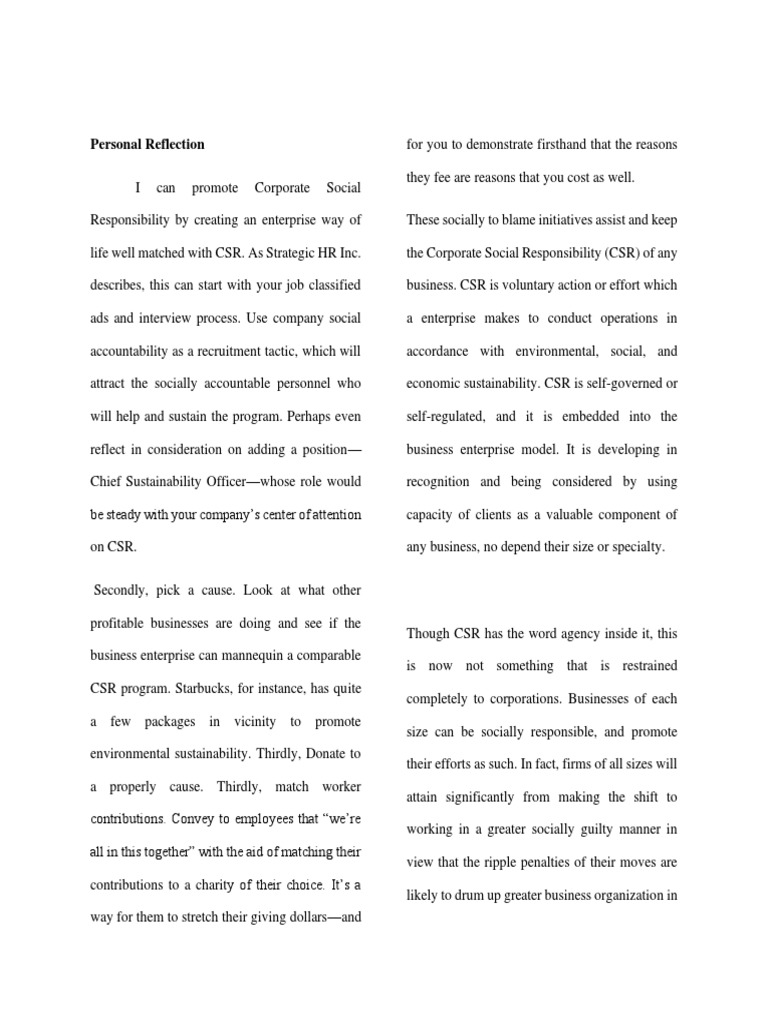 Personal Reflection

I can promote Corporate Social Responsibility by creating an enterprise way of life well matched with CSR. As Strategic HR Inc. describes, this can start with your job classified ads and interview process. Use company social accountability as a recruitment tactic, which will attract the socially accountable personnel who will help and sustain the program. Perhaps even reflect in consideration on adding a position—Chief Sustainability Officer—whose role would be steady with your company's center of attention on CSR.

Secondly, pick a cause. Look at what other profitable businesses are doing and see if the business enterprise can mannequin a comparable CSR program. Starbucks, for instance, has quite a few packages in vicinity to promote environmental sustainability. Thirdly, Donate to a properly cause. Thirdly, match worker contributions. Convey to employees that "we're all in this together" with the aid of matching their contributions to a charity of their choice. It's a way for them to stretch their giving dollars—and for you to demonstrate firsthand that the reasons they fee are reasons that you cost as well.

These socially to blame initiatives assist and keep the Corporate Social Responsibility (CSR) of any business. CSR is voluntary action or effort which a enterprise makes to conduct operations in accordance with environmental, social, and economic sustainability. CSR is self-governed or self-regulated, and it is embedded into the business enterprise model. It is developing in recognition and being considered by using capacity of clients as a valuable component of any business, no depend their size or specialty.

Though CSR has the word agency inside it, this is now not something that is restrained completely to corporations. Businesses of each size can be socially responsible, and promote their efforts as such. In fact, firms of all sizes will attain significantly from making the shift to working in a greater socially guilty manner in view that the ripple penalties of their moves are likely to drum up greater business organization in